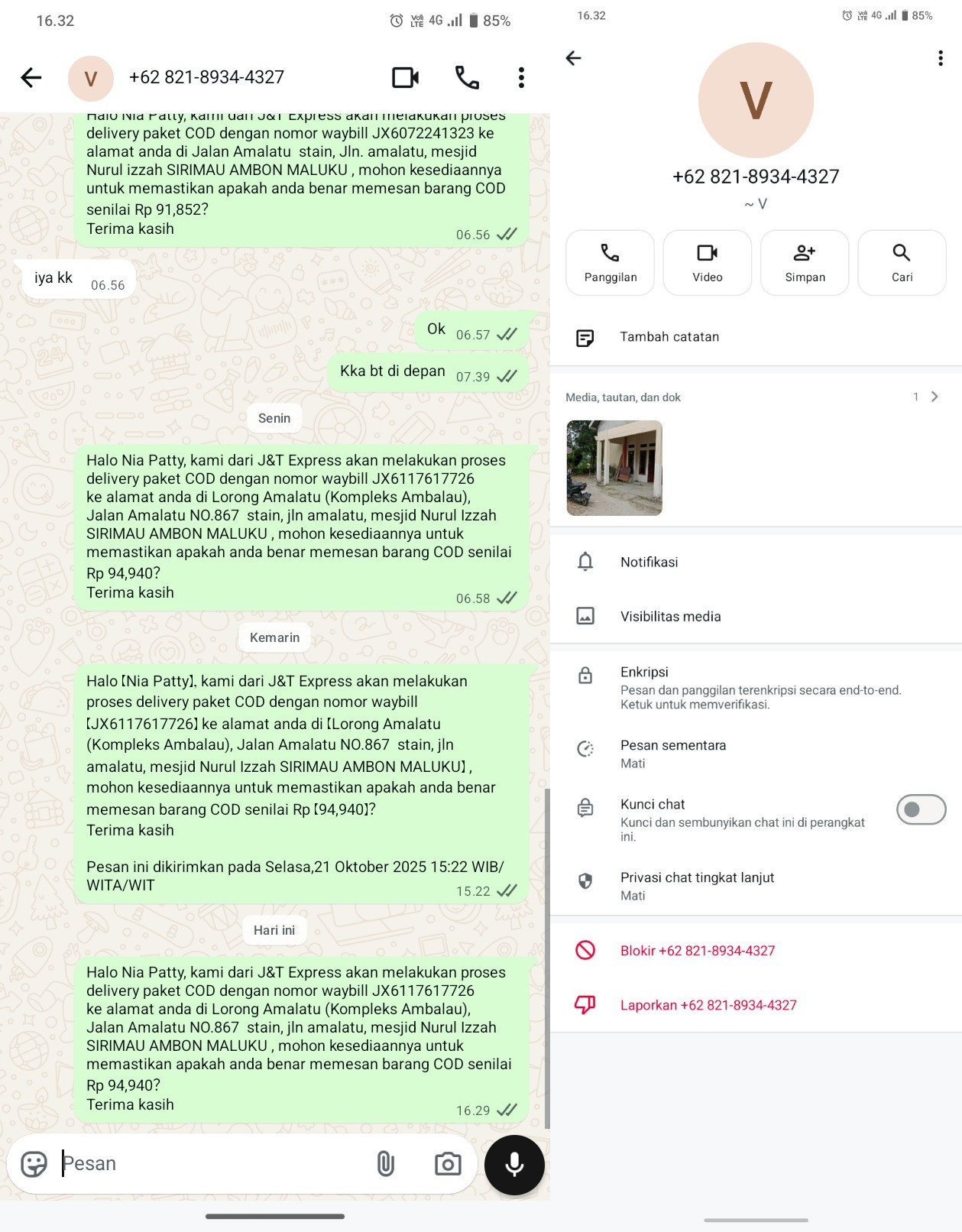 16.32 4G 85%

V +62 821-8934-4327

Halo Nia Patty, kami dari J&T Express akan melakukan proses delivery paket COD dengan nomor waybill JX6072241323 ke alamat anda di Jalan Amalatu stain, Jln. amalatu, mesjid Nurul izzah SIRIMAU AMBON MALUKU , mohon kesediaannya untuk memastikan apakah anda benar memesan barang COD senilai Rp 91,852?
Terima kasih
06.56

iya kk 06.56

Ok 06.57

Kka bt di depan 07.39

Senin

Halo Nia Patty, kami dari J&T Express akan melakukan proses delivery paket COD dengan nomor waybill JX6117617726 ke alamat anda di Lorong Amalatu (Kompleks Ambalau), Jalan Amalatu NO.867 stain, jln amalatu, mesjid Nurul Izzah SIRIMAU AMBON MALUKU , mohon kesediaannya untuk memastikan apakah anda benar memesan barang COD senilai Rp 94,940?
Terima kasih
06.58

Kemarin

Halo [Nia Patty], kami dari J&T Express akan melakukan proses delivery paket COD dengan nomor waybill [JX6117617726] ke alamat anda di [Lorong Amalatu (Kompleks Ambalau), Jalan Amalatu NO.867 stain, jln amalatu, mesjid Nurul Izzah SIRIMAU AMBON MALUKU] , mohon kesediaannya untuk memastikan apakah anda benar memesan barang COD senilai Rp [94,940]?
Terima kasih

Pesan ini dikirimkan pada Selasa,21 Oktober 2025 15:22 WIB/ WITA/WIT
15.22

Hari ini

Halo Nia Patty, kami dari J&T Express akan melakukan proses delivery paket COD dengan nomor waybill JX6117617726 ke alamat anda di Lorong Amalatu (Kompleks Ambalau), Jalan Amalatu NO.867 stain, jln amalatu, mesjid Nurul Izzah SIRIMAU AMBON MALUKU , mohon kesediaannya untuk memastikan apakah anda benar memesan barang COD senilai Rp 94,940?
Terima kasih
16.29

Pesan

16.32 4G 85%

V

+62 821-8934-4327
~ V

Panggilan
Video
Simpan
Cari

Tambah catatan

Media, tautan, dan dok 1

Notifikasi

Visibilitas media

Enkripsi
Pesan dan panggilan terenkripsi secara end-to-end. Ketuk untuk memverifikasi.

Pesan sementara
Mati

Kunci chat
Kunci dan sembunyikan chat ini di perangkat ini.

Privasi chat tingkat lanjut
Mati

Blokir +62 821-8934-4327

Laporkan +62 821-8934-4327